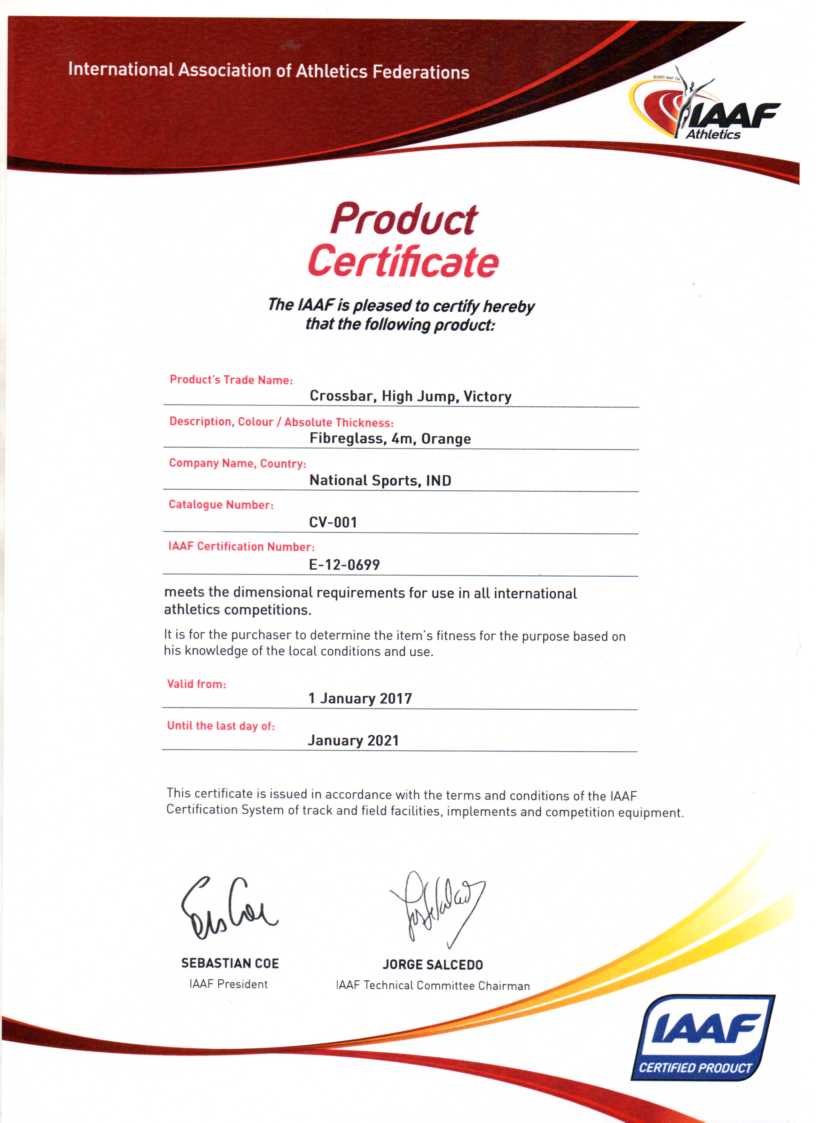 International Association of Athletics Federations

IAAF Athletics

Product Certificate

The IAAF is pleased to certify hereby that the following product:

Product's Trade Name:
Crossbar, High Jump, Victory

Description, Colour / Absolute Thickness:
Fibreglass, 4m, Orange

Company Name, Country:
National Sports, IND

Catalogue Number:
CV-001

IAAF Certification Number:
E-12-0699

meets the dimensional requirements for use in all international athletics competitions.

It is for the purchaser to determine the item's fitness for the purpose based on his knowledge of the local conditions and use.

Valid from:
1 January 2017

Until the last day of:
January 2021

This certificate is issued in accordance with the terms and conditions of the IAAF Certification System of track and field facilities, implements and competition equipment.

SEBASTIAN COE
IAAF President

JORGE SALCEDO
IAAF Technical Committee Chairman

IAAF CERTIFIED PRODUCT